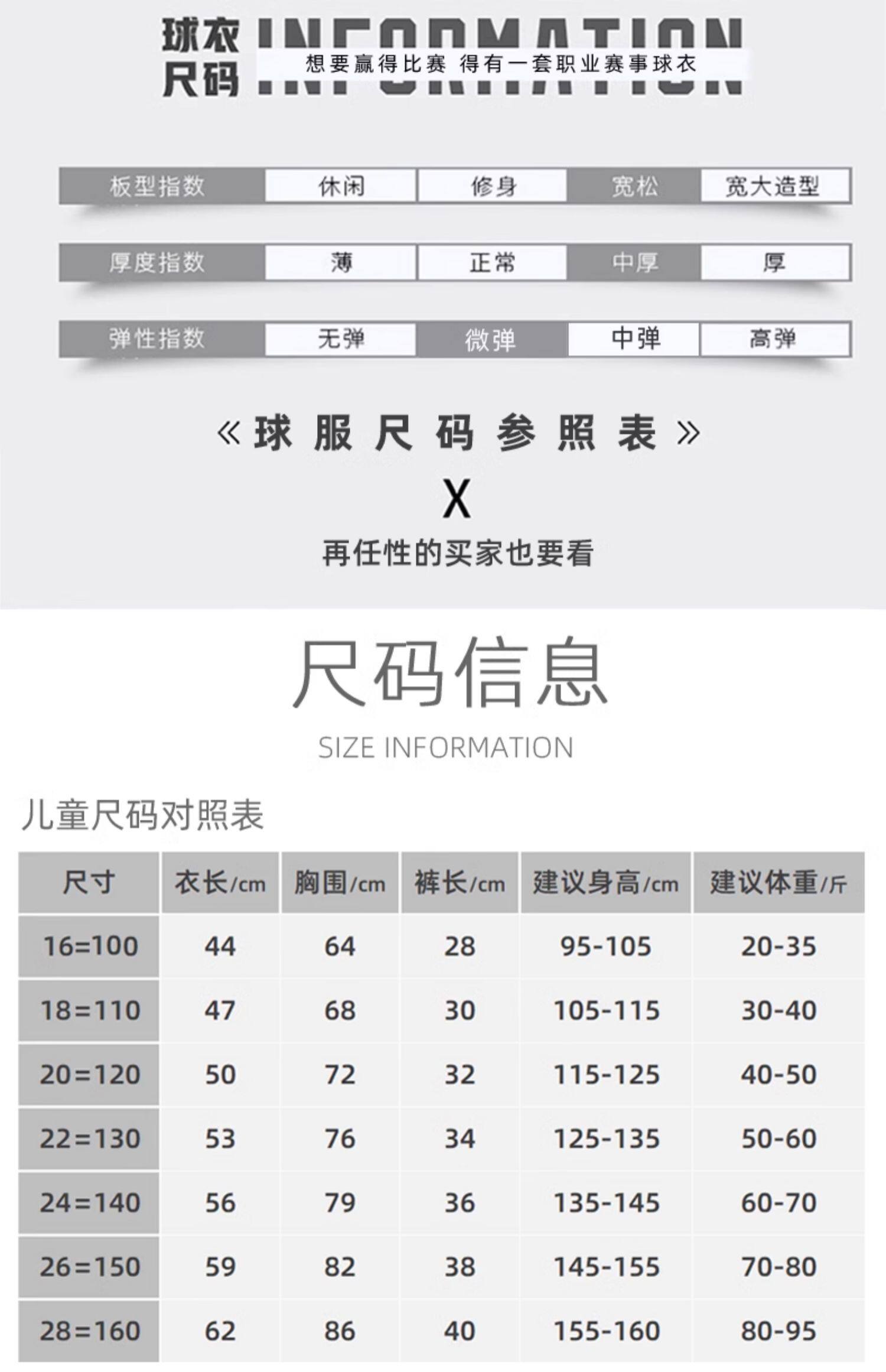 球衣尺码 INFORMATION
想要赢得比赛 得有一套职业赛事球衣

| 板型指数 | 休闲 | 修身 | 宽松 | 宽大造型 |
|---|---|---|---|---|

| 厚度指数 | 薄 | 正常 | 中厚 | 厚 |
|---|---|---|---|---|

| 弹性指数 | 无弹 | 微弹 | 中弹 | 高弹 |
|---|---|---|---|---|

《球服尺码参照表》
X
再任性的买家也要看

尺码信息
SIZE INFORMATION

儿童尺码对照表

| 尺寸 | 衣长/cm | 胸围/cm | 裤长/cm | 建议身高/cm | 建议体重/斤 |
|---|---|---|---|---|---|
| 16=100 | 44 | 64 | 28 | 95-105 | 20-35 |
| 18=110 | 47 | 68 | 30 | 105-115 | 30-40 |
| 20=120 | 50 | 72 | 32 | 115-125 | 40-50 |
| 22=130 | 53 | 76 | 34 | 125-135 | 50-60 |
| 24=140 | 56 | 79 | 36 | 135-145 | 60-70 |
| 26=150 | 59 | 82 | 38 | 145-155 | 70-80 |
| 28=160 | 62 | 86 | 40 | 155-160 | 80-95 |